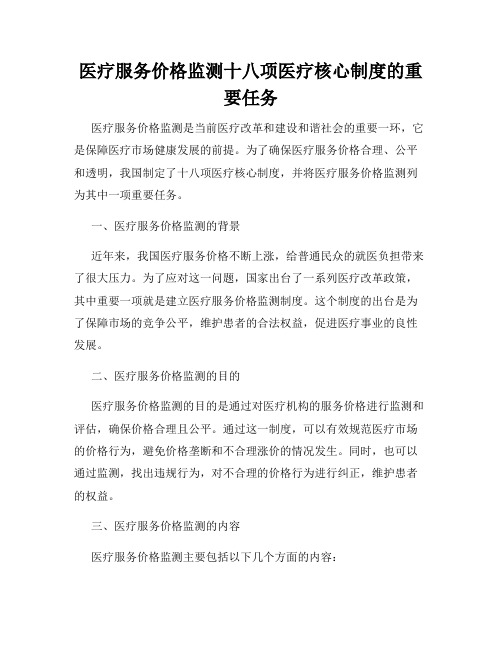 医疗服务价格监测十八项医疗核心制度的重要任务

医疗服务价格监测是当前医疗改革和建设和谐社会的重要一环，它是保障医疗市场健康发展的前提。为了确保医疗服务价格合理、公平和透明，我国制定了十八项医疗核心制度，并将医疗服务价格监测列为其中一项重要任务。

一、医疗服务价格监测的背景

近年来，我国医疗服务价格不断上涨，给普通民众的就医负担带来了很大压力。为了应对这一问题，国家出台了一系列医疗改革政策，其中重要一项就是建立医疗服务价格监测制度。这个制度的出台是为了保障市场的竞争公平，维护患者的合法权益，促进医疗事业的良性发展。

二、医疗服务价格监测的目的

医疗服务价格监测的目的是通过对医疗机构的服务价格进行监测和评估，确保价格合理且公平。通过这一制度，可以有效规范医疗市场的价格行为，避免价格垄断和不合理涨价的情况发生。同时，也可以通过监测，找出违规行为，对不合理的价格行为进行纠正，维护患者的权益。

三、医疗服务价格监测的内容

医疗服务价格监测主要包括以下几个方面的内容：